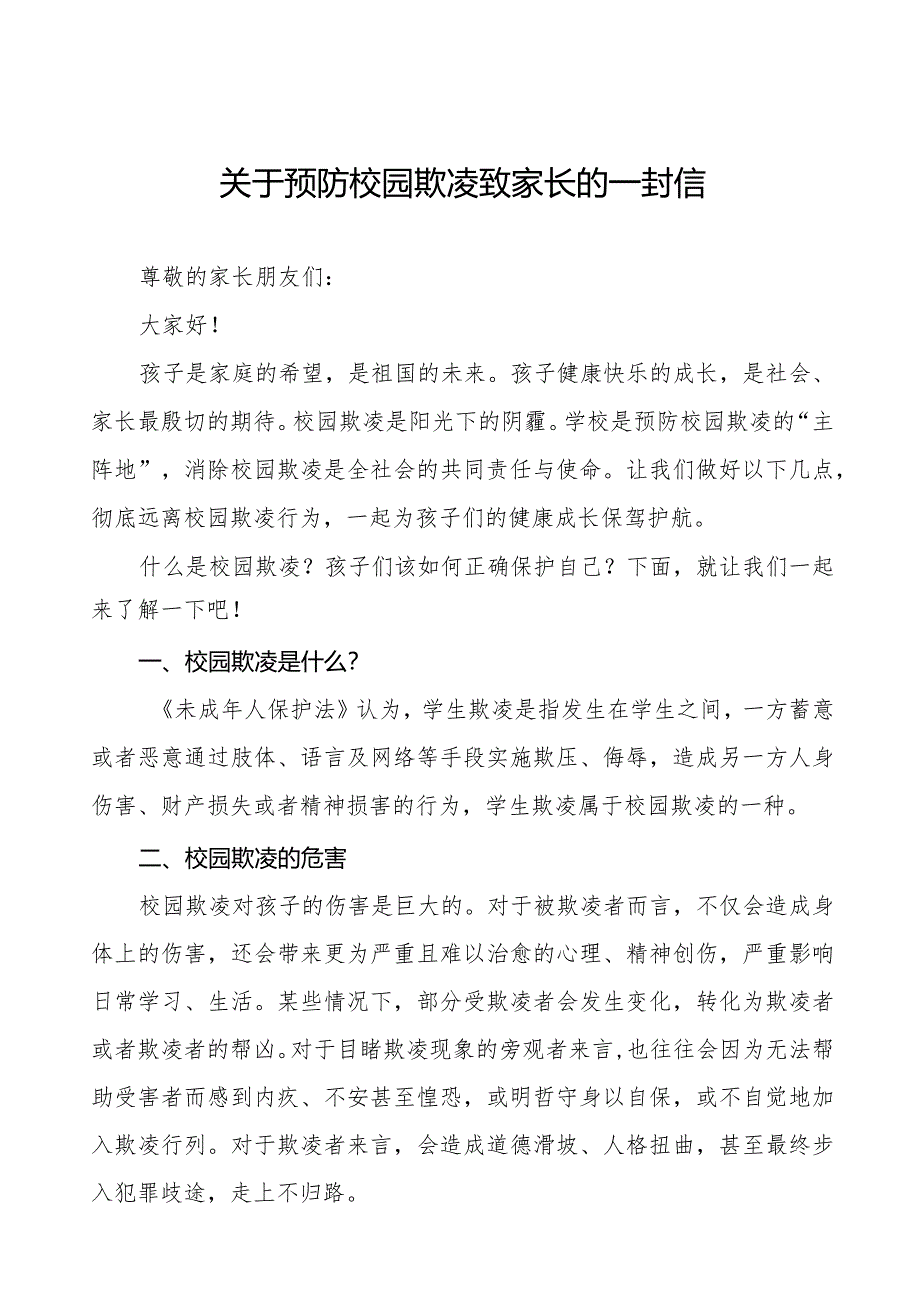 关于预防校园欺凌致家长的一封信

尊敬的家长朋友们：

大家好！

孩子是家庭的希望，是祖国的未来。孩子健康快乐的成长，是社会、家长最殷切的期待。校园欺凌是阳光下的阴霾。学校是预防校园欺凌的“主阵地”，消除校园欺凌是全社会的共同责任与使命。让我们做好以下几点，彻底远离校园欺凌行为，一起为孩子们的健康成长保驾护航。

什么是校园欺凌？孩子们该如何正确保护自己？下面，就让我们一起来了解一下吧！

一、校园欺凌是什么？

《未成年人保护法》认为，学生欺凌是指发生在学生之间，一方蓄意或者恶意通过肢体、语言及网络等手段实施欺压、侮辱，造成另一方人身伤害、财产损失或者精神损害的行为，学生欺凌属于校园欺凌的一种。

二、校园欺凌的危害

校园欺凌对孩子的伤害是巨大的。对于被欺凌者而言，不仅会造成身体上的伤害，还会带来更为严重且难以治愈的心理、精神创伤，严重影响日常学习、生活。某些情况下，部分受欺凌者会发生变化，转化为欺凌者或者欺凌者的帮凶。对于目睹欺凌现象的旁观者来言，也往往会因为无法帮助受害者而感到内疚、不安甚至惶恐，或明哲守身以自保，或不自觉地加入欺凌行列。对于欺凌者来言，会造成道德滑坡、人格扭曲，甚至最终步入犯罪歧途，走上不归路。